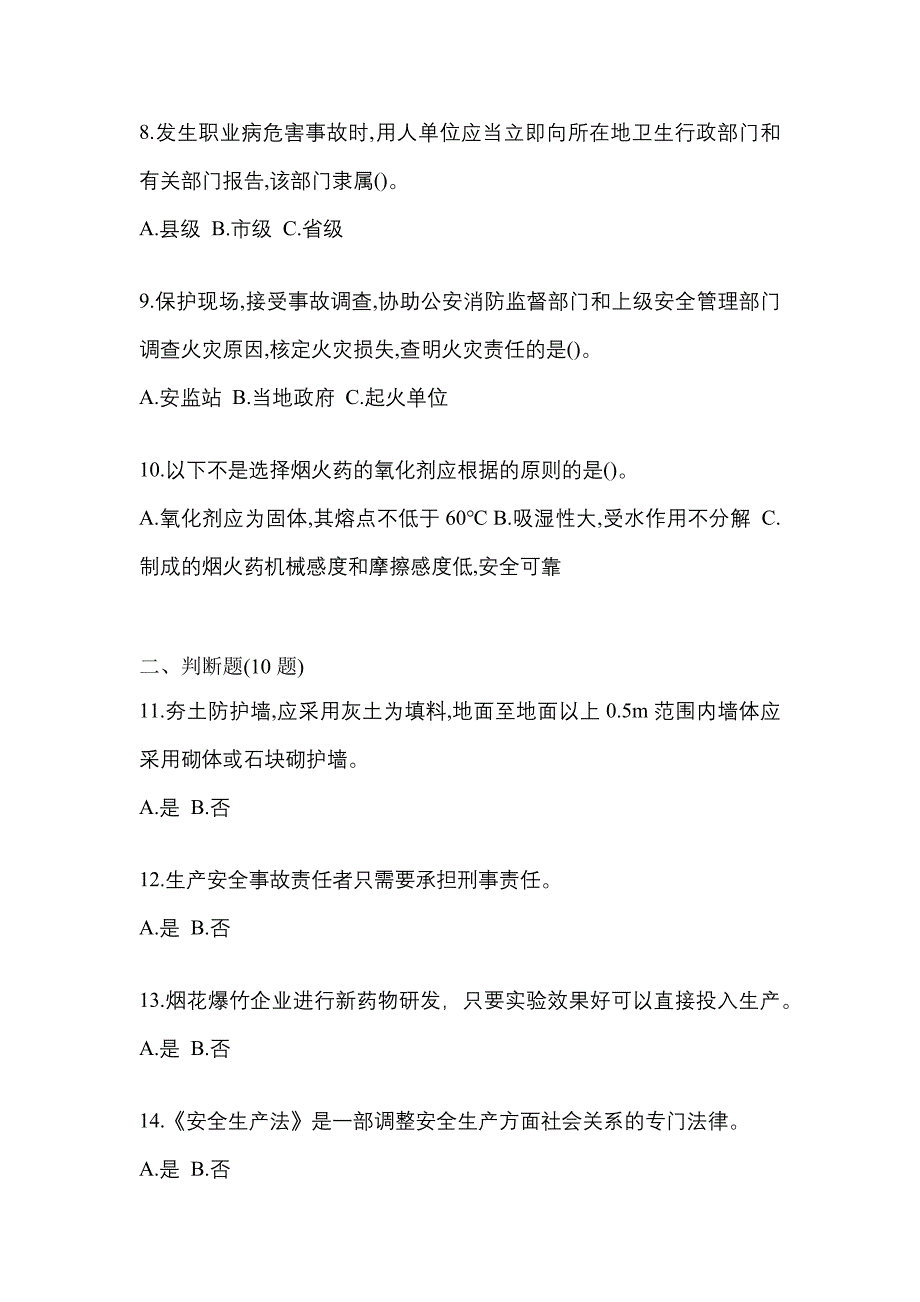 8.发生职业病危害事故时,用人单位应当立即向所在地卫生行政部门和有关部门报告,该部门隶属()。

A.县级 B.市级 C.省级

9.保护现场,接受事故调查,协助公安消防监督部门和上级安全管理部门调查火灾原因,核定火灾损失,查明火灾责任的是()。

A.安监站 B.当地政府 C.起火单位

10.以下不是选择烟火药的氧化剂应根据的原则的是()。

A.氧化剂应为固体,其熔点不低于 60℃ B.吸湿性大,受水作用不分解 C.制成的烟火药机械感度和摩擦感度低,安全可靠

二、判断题(10 题)

11.夯土防护墙,应采用灰土为填料,地面至地面以上 0.5m 范围内墙体应采用砌体或石块砌护墙。

A.是 B.否

12.生产安全事故责任者只需要承担刑事责任。

A.是 B.否

13.烟花爆竹企业进行新药物研发，只要实验效果好可以直接投入生产。

A.是 B.否

14.《安全生产法》是一部调整安全生产方面社会关系的专门法律。

A.是 B.否